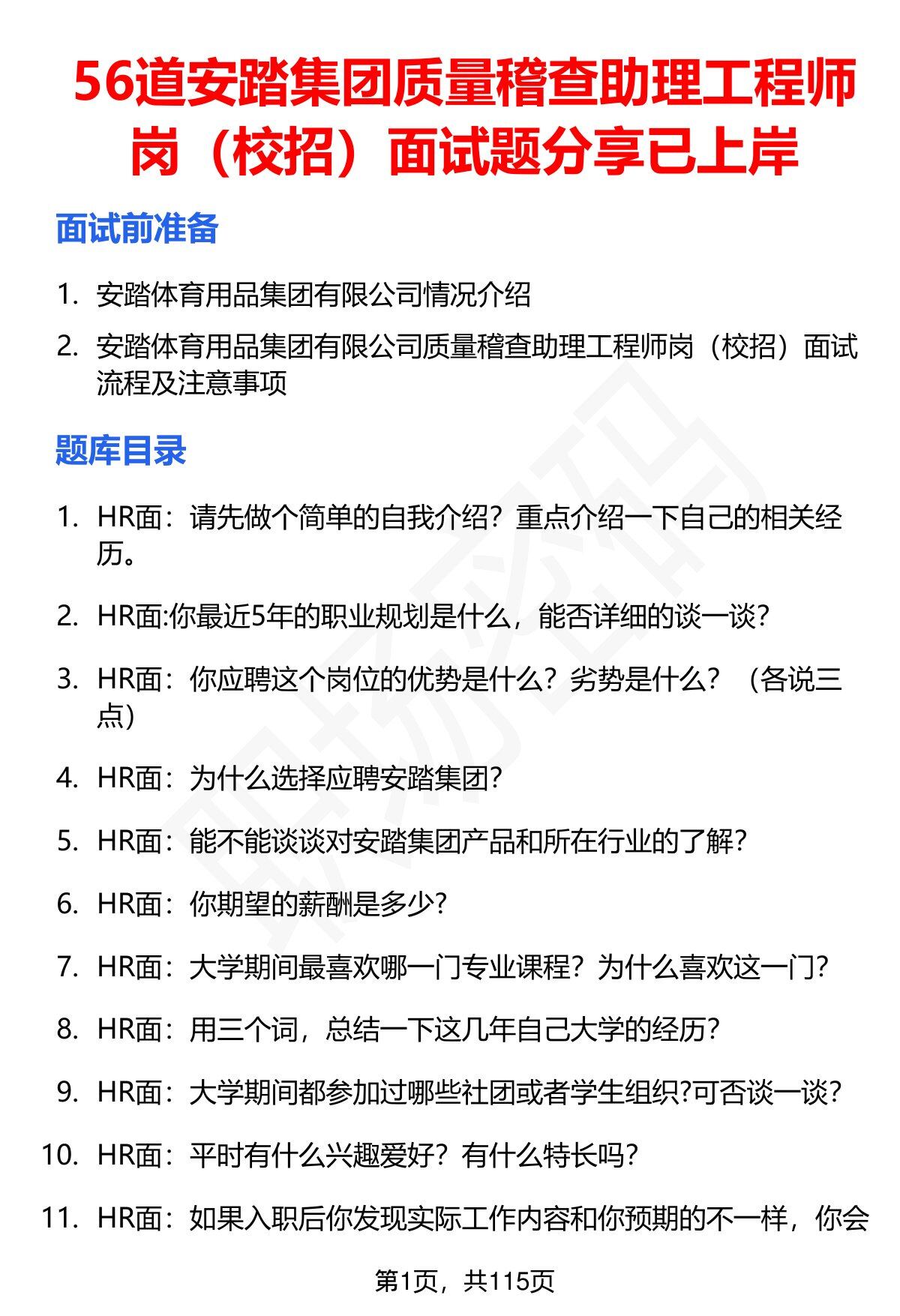 56道安踏集团质量稽查助理工程师岗（校招）面试题分享已上岸

面试前准备

1. 安踏体育用品集团有限公司情况介绍
2. 安踏体育用品集团有限公司质量稽查助理工程师岗（校招）面试流程及注意事项

题库目录

1. HR面：请先做个简单的自我介绍？重点介绍一下自己的相关经历。
2. HR面:你最近5年的职业规划是什么，能否详细的谈一谈?
3. HR面：你应聘这个岗位的优势是什么？劣势是什么？（各说三点）
4. HR面：为什么选择应聘安踏集团?
5. HR面：能不能谈谈对安踏集团产品和所在行业的了解?
6. HR面：你期望的薪酬是多少?
7. HR面：大学期间最喜欢哪一门专业课程？为什么喜欢这一门?
8. HR面：用三个词，总结一下这几年自己大学的经历?
9. HR面：大学期间都参加过哪些社团或者学生组织?可否谈一谈?
10. HR面：平时有什么兴趣爱好？有什么特长吗?
11. HR面：如果入职后你发现实际工作内容和你预期的不一样，你会

第1页，共115页